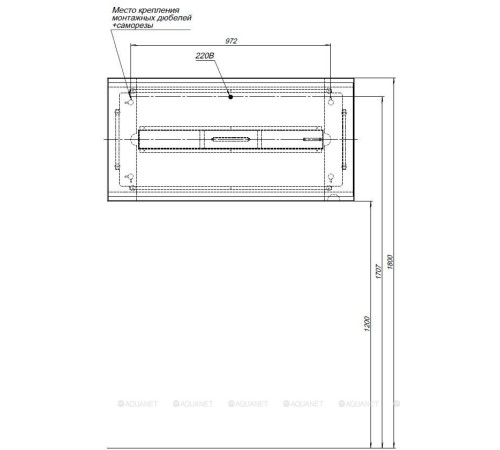 Место крепления
монтажных дюбелей
+саморезы

972

220В

1200

1707

1800

AQUANET AQUANET AQUANET AQUANET AQUANET